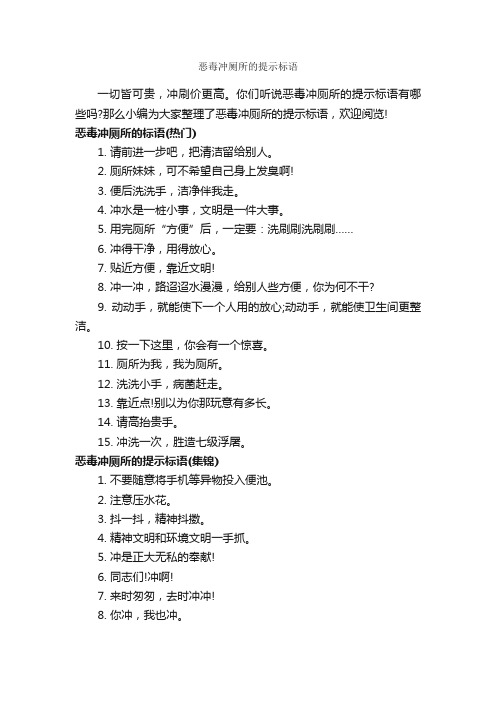 恶毒冲厕所的提示标语

一切皆可贵，冲刷价更高。你们听说恶毒冲厕所的提示标语有哪些吗?那么小编为大家整理了恶毒冲厕所的提示标语，欢迎阅览!

恶毒冲厕所的标语(热门)

1. 请前进一步吧，把清洁留给别人。

2. 厕所妹妹，可不希望自己身上发臭啊!

3. 便后洗洗手，洁净伴我走。

4. 冲水是一桩小事，文明是一件大事。

5. 用完厕所“方便”后，一定要：洗刷刷洗刷刷……

6. 冲得干净，用得放心。

7. 贴近方便，靠近文明!

8. 冲一冲，路迢迢水漫漫，给别人些方便，你为何不干?

9. 动动手，就能使下一个人用的放心;动动手，就能使卫生间更整洁。

10. 按一下这里，你会有一个惊喜。

11. 厕所为我，我为厕所。

12. 洗洗小手，病菌赶走。

13. 靠近点!别以为你那玩意有多长。

14. 请高抬贵手。

15. 冲洗一次，胜造七级浮屠。

恶毒冲厕所的提示标语(集锦)

1. 不要随意将手机等异物投入便池。

2. 注意压水花。

3. 抖一抖，精神抖擞。

4. 精神文明和环境文明一手抓。

5. 冲是正大无私的奉献!

6. 同志们!冲啊!

7. 来时匆匆，去时冲冲!

8. 你冲，我也冲。